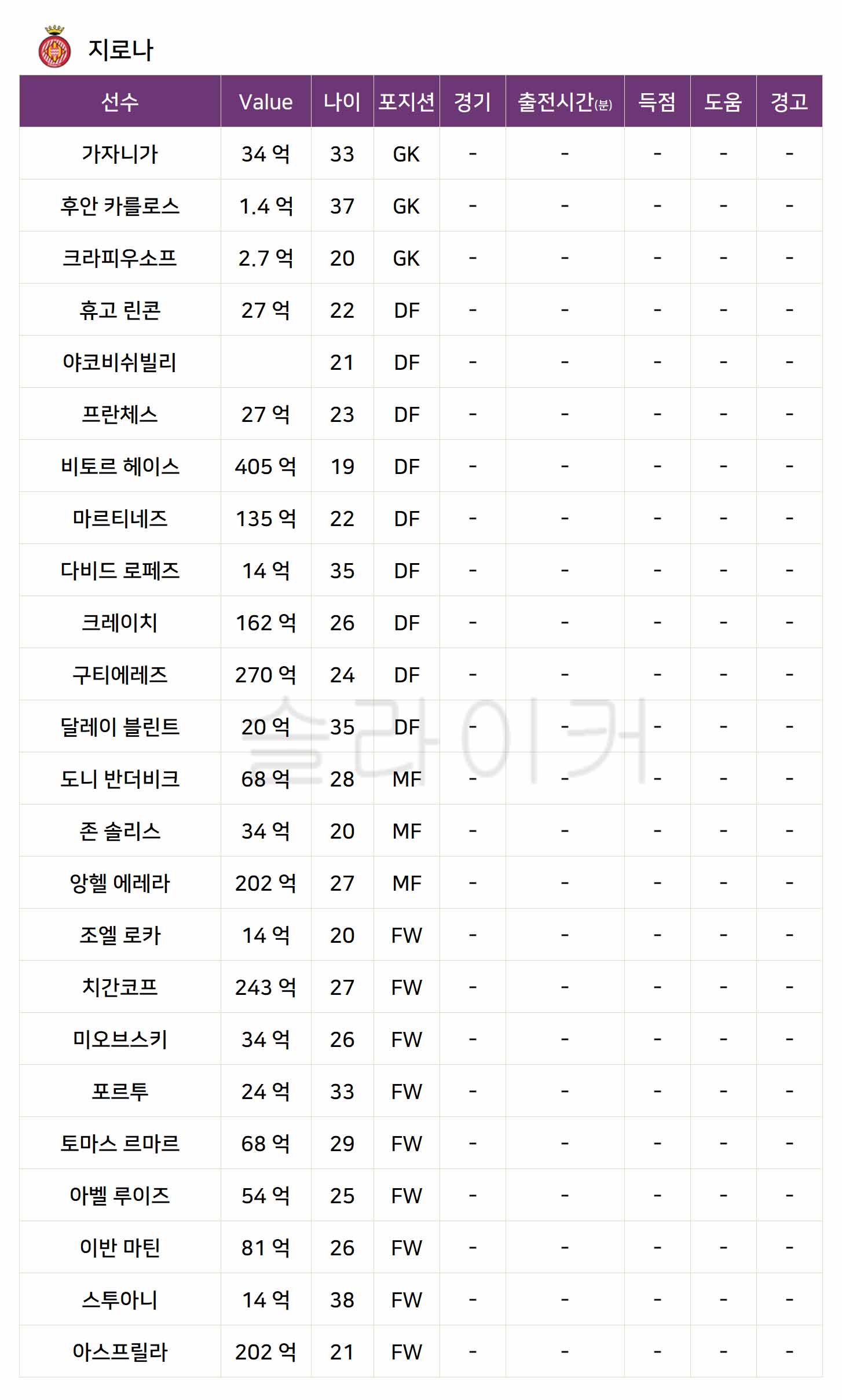 지로나

| 선수 | Value | 나이 | 포지션 | 경기 | 출전시간(분) | 득점 | 도움 | 경고 |
|---|---|---|---|---|---|---|---|---|
| 가자니가 | 34 억 | 33 | GK | - | - | - | - | - |
| 후안 카를로스 | 1.4 억 | 37 | GK | - | - | - | - | - |
| 크라피우소프 | 2.7 억 | 20 | GK | - | - | - | - | - |
| 휴고 린콘 | 27 억 | 22 | DF | - | - | - | - | - |
| 야코비쉬빌리 |  | 21 | DF | - | - | - | - | - |
| 프란체스 | 27 억 | 23 | DF | - | - | - | - | - |
| 비토르 헤이스 | 405 억 | 19 | DF | - | - | - | - | - |
| 마르티네즈 | 135 억 | 22 | DF | - | - | - | - | - |
| 다비드 로페즈 | 14 억 | 35 | DF | - | - | - | - | - |
| 크레이치 | 162 억 | 26 | DF | - | - | - | - | - |
| 구티에레즈 | 270 억 | 24 | DF | - | - | - | - | - |
| 달레이 블린트 | 20 억 | 35 | DF | - | - | - | - | - |
| 도니 반더비크 | 68 억 | 28 | MF | - | - | - | - | - |
| 존 솔리스 | 34 억 | 20 | MF | - | - | - | - | - |
| 앙헬 에레라 | 202 억 | 27 | MF | - | - | - | - | - |
| 조엘 로카 | 14 억 | 20 | FW | - | - | - | - | - |
| 치간코프 | 243 억 | 27 | FW | - | - | - | - | - |
| 미오브스키 | 34 억 | 26 | FW | - | - | - | - | - |
| 포르투 | 24 억 | 33 | FW | - | - | - | - | - |
| 토마스 르마르 | 68 억 | 29 | FW | - | - | - | - | - |
| 아벨 루이즈 | 54 억 | 25 | FW | - | - | - | - | - |
| 이반 마틴 | 81 억 | 26 | FW | - | - | - | - | - |
| 스투아니 | 14 억 | 38 | FW | - | - | - | - | - |
| 아스프릴라 | 202 억 | 21 | FW | - | - | - | - | - |

슬라이커